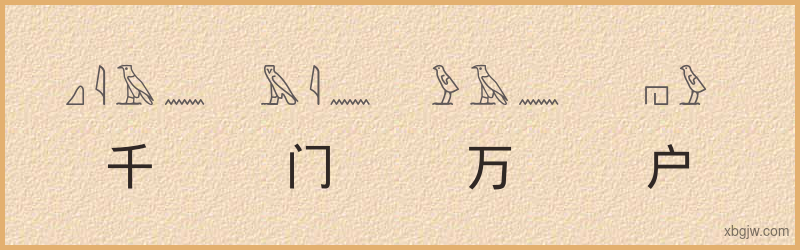 千 门 万 户

xbgjw.com